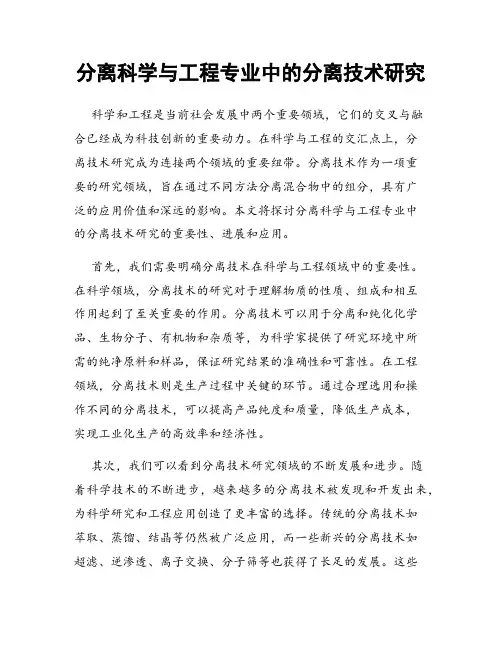 分离科学与工程专业中的分离技术研究

科学和工程是当前社会发展中两个重要领域，它们的交叉与融合已经成为科技创新的重要动力。在科学与工程的交汇点上，分离技术研究成为连接两个领域的重要纽带。分离技术作为一项重要的研究领域，旨在通过不同方法分离混合物中的组分，具有广泛的应用价值和深远的影响。本文将探讨分离科学与工程专业中的分离技术研究的重要性、进展和应用。

首先，我们需要明确分离技术在科学与工程领域中的重要性。在科学领域，分离技术的研究对于理解物质的性质、组成和相互作用起到了至关重要的作用。分离技术可以用于分离和纯化化学品、生物分子、有机物和杂质等，为科学家提供了研究环境中所需的纯净原料和样品，保证研究结果的准确性和可靠性。在工程领域，分离技术则是生产过程中关键的环节。通过合理选用和操作不同的分离技术，可以提高产品纯度和质量，降低生产成本，实现工业化生产的高效率和经济性。

其次，我们可以看到分离技术研究领域的不断发展和进步。随着科学技术的不断进步，越来越多的分离技术被发现和开发出来，为科学研究和工程应用创造了更丰富的选择。传统的分离技术如萃取、蒸馏、结晶等仍然被广泛应用，而一些新兴的分离技术如超滤、逆渗透、离子交换、分子筛等也获得了长足的发展。这些